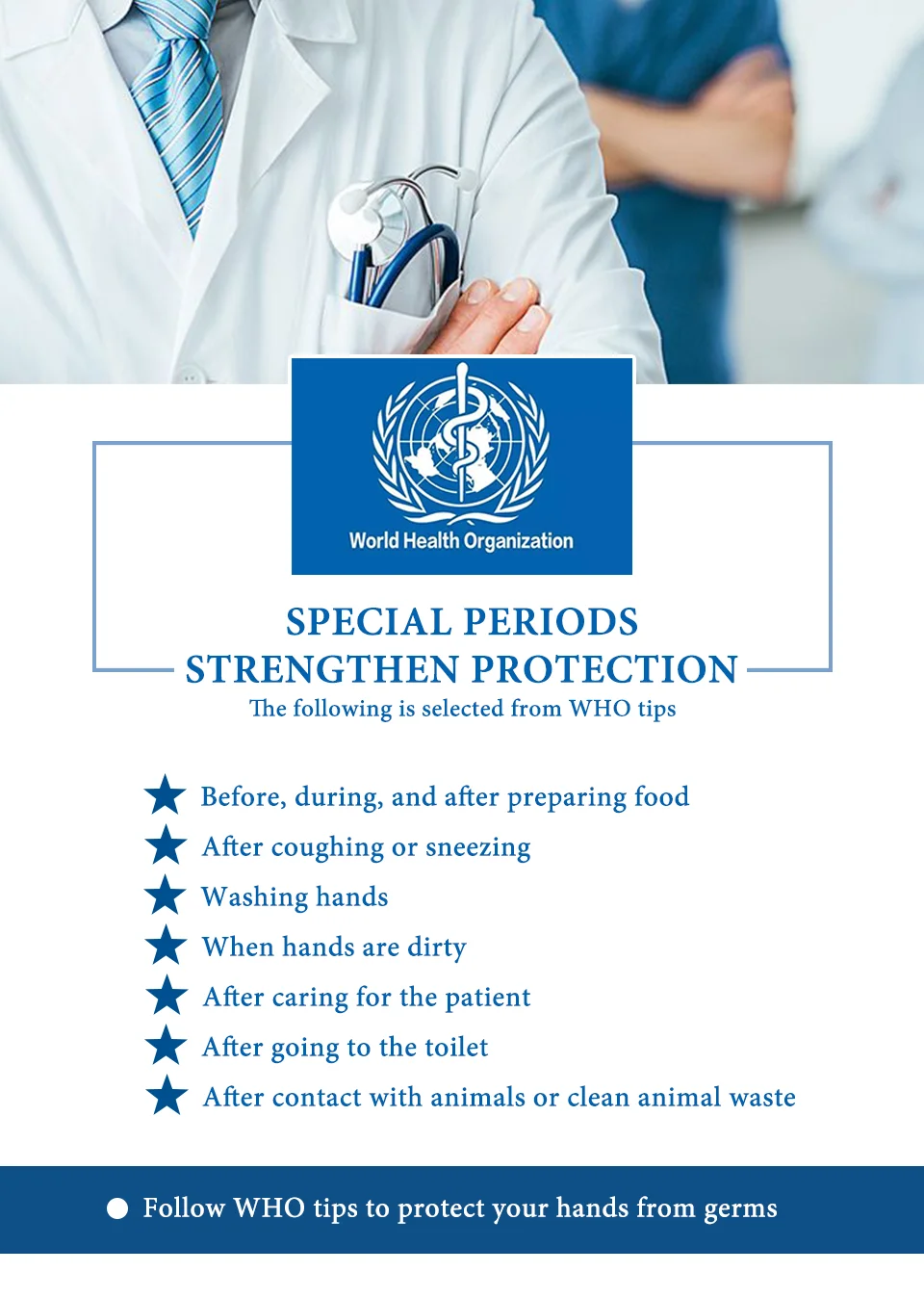 World Health Organization

SPECIAL PERIODS
STRENGTHEN PROTECTION
The following is selected from WHO tips

Before, during, and after preparing food
After coughing or sneezing
Washing hands
When hands are dirty
After caring for the patient
After going to the toilet
After contact with animals or clean animal waste

Follow WHO tips to protect your hands from germs